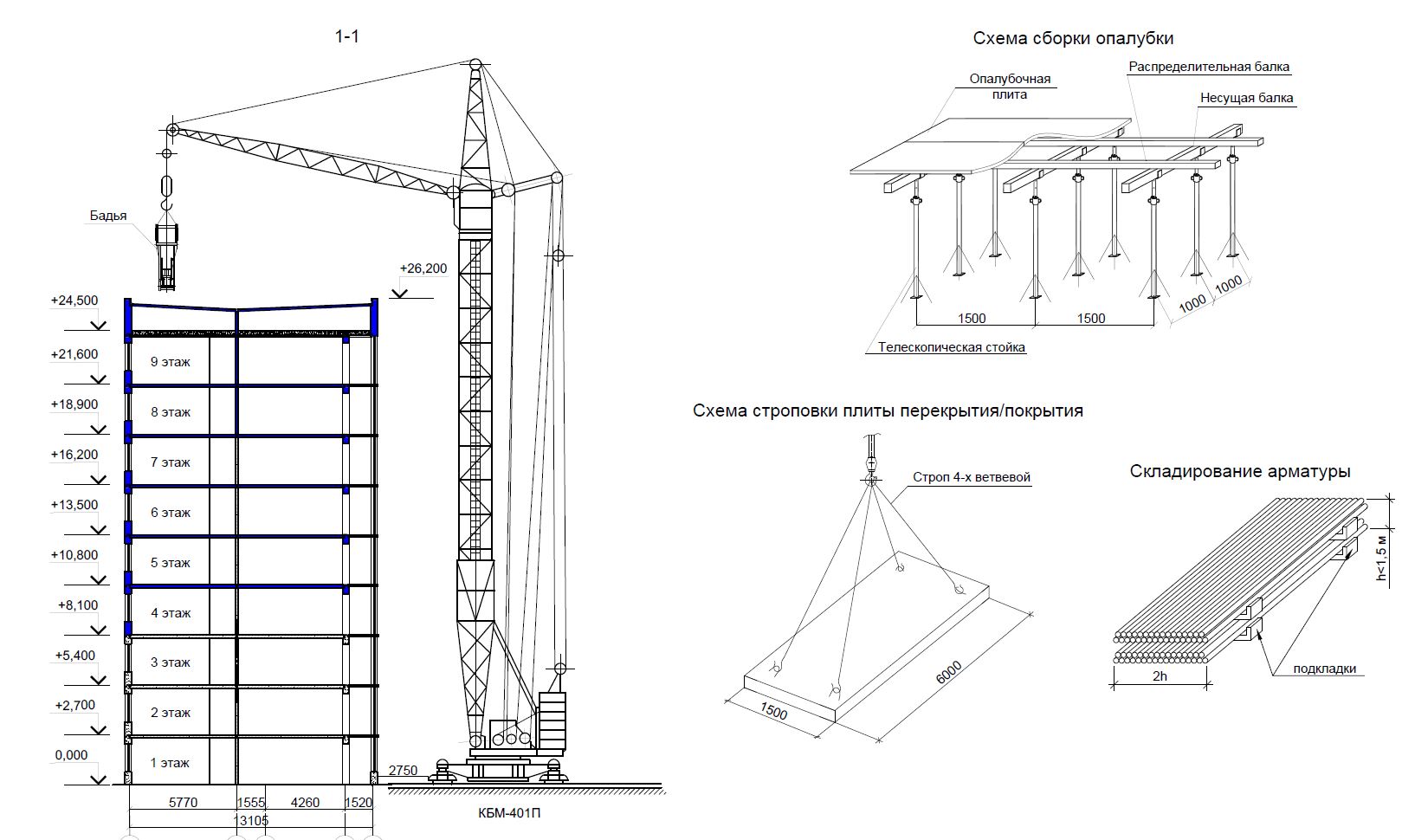 1-1

Бадья

+26,200

+24,500

+21,600

9 этаж

+18,900

8 этаж

+16,200

7 этаж

+13,500

6 этаж

+10,800

5 этаж

+8,100

4 этаж

+5,400

3 этаж

+2,700

2 этаж

0,000

1 этаж

2750

5770 1555 4260 1520

13105

КБМ-401П

Схема сборки опалубки

Опалубочная плита

Распределительная балка

Несущая балка

1500 1500 1000 1000

Телескопическая стойка

Схема строповки плиты перекрытия/покрытия

Строп 4-х ветвевой

1500

6000

Складирование арматуры

h<1,5 м

2h

подкладки